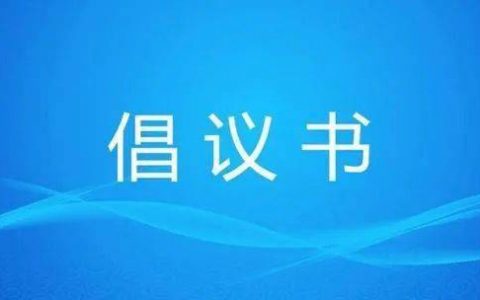 倡议书